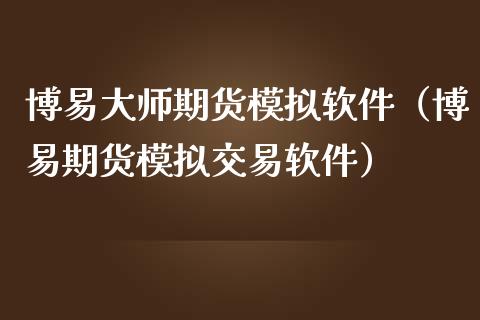 博易大师期货模拟软件（博易期货模拟交易软件）